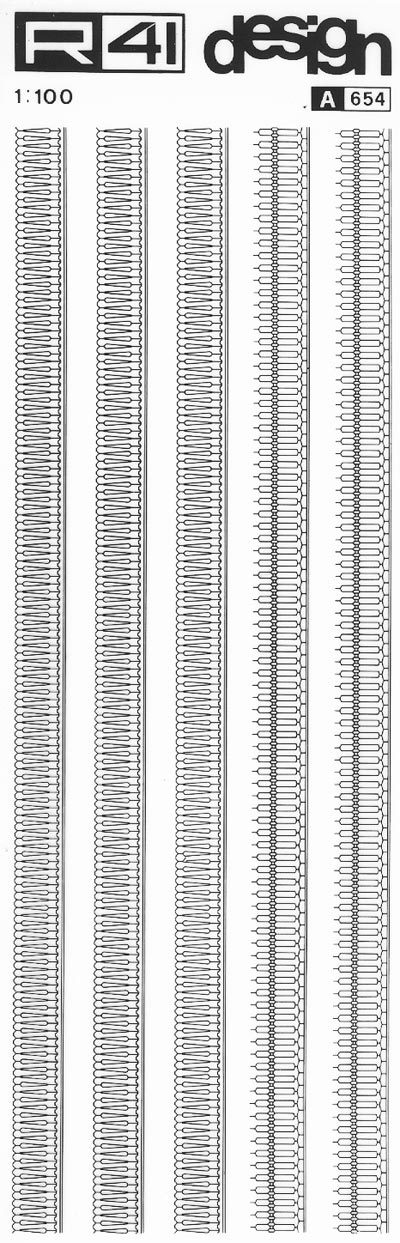 R 41 design

1:100

A 654